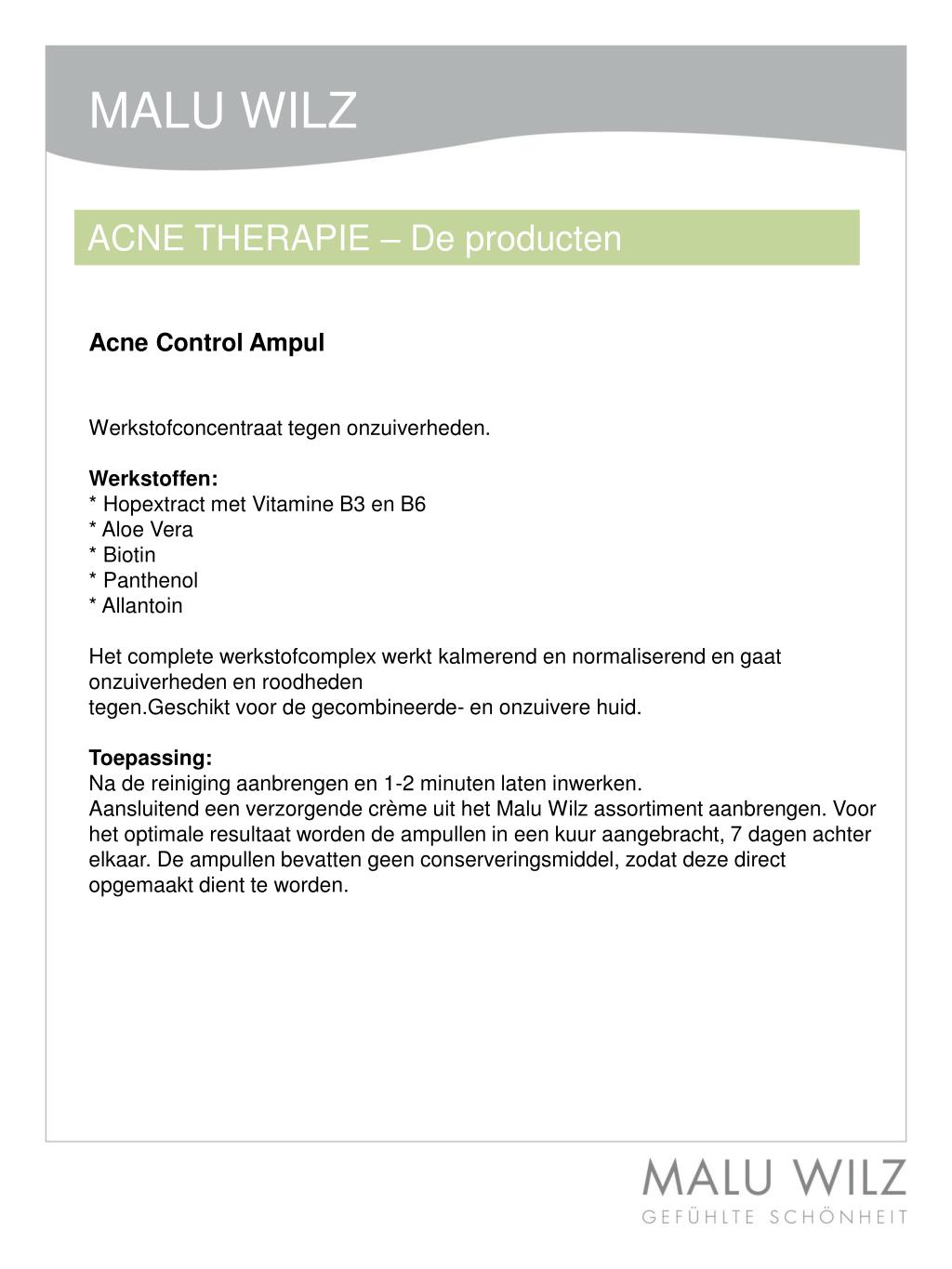 MALU WILZ

ACNE THERAPIE – De producten

Acne Control Ampul

Werkstofconcentraat tegen onzuiverheden.

Werkstoffen:
* Hopextract met Vitamine B3 en B6
* Aloe Vera
* Biotin
* Panthenol
* Allantoin

Het complete werkstofcomplex werkt kalmerend en normaliserend en gaat onzuiverheden en roodheden
tegen.Geschikt voor de gecombineerde- en onzuivere huid.

Toepassing:
Na de reiniging aanbrengen en 1-2 minuten laten inwerken.
Aansluitend een verzorgende crème uit het Malu Wilz assortiment aanbrengen. Voor het optimale resultaat worden de ampullen in een kuur aangebracht, 7 dagen achter elkaar. De ampullen bevatten geen conserveringsmiddel, zodat deze direct opgemaakt dient te worden.

MALU WILZ
GEFÜHLTE SCHÖNHEIT